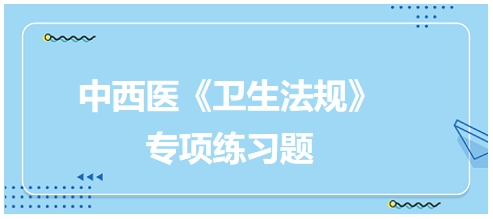 中西医《卫生法规》
专项练习题